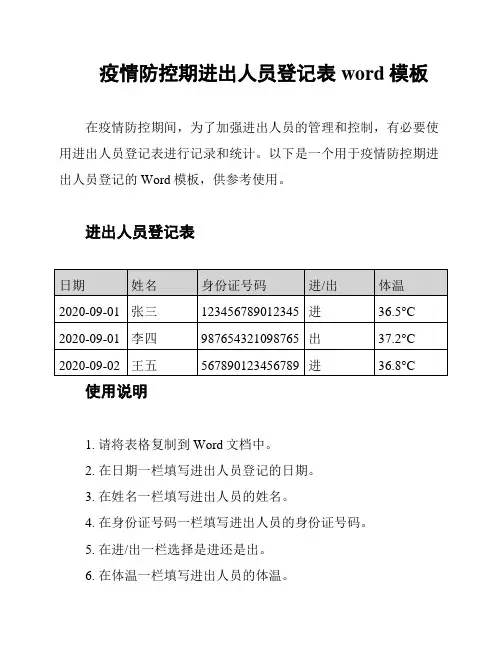 疫情防控期进出人员登记表 word 模板

在疫情防控期间，为了加强进出人员的管理和控制，有必要使用进出人员登记表进行记录和统计。以下是一个用于疫情防控期进出人员登记的 Word 模板，供参考使用。

进出人员登记表

| 日期 | 姓名 | 身份证号码 | 进/出 | 体温 |
|---|---|---|---|---|
| 2020-09-01 | 张三 | 123456789012345 | 进 | 36.5°C |
| 2020-09-01 | 李四 | 987654321098765 | 出 | 37.2°C |
| 2020-09-02 | 王五 | 567890123456789 | 进 | 36.8°C |

使用说明

1. 请将表格复制到 Word 文档中。

2. 在日期一栏填写进出人员登记的日期。

3. 在姓名一栏填写进出人员的姓名。

4. 在身份证号码一栏填写进出人员的身份证号码。

5. 在进/出一栏选择是进还是出。

6. 在体温一栏填写进出人员的体温。